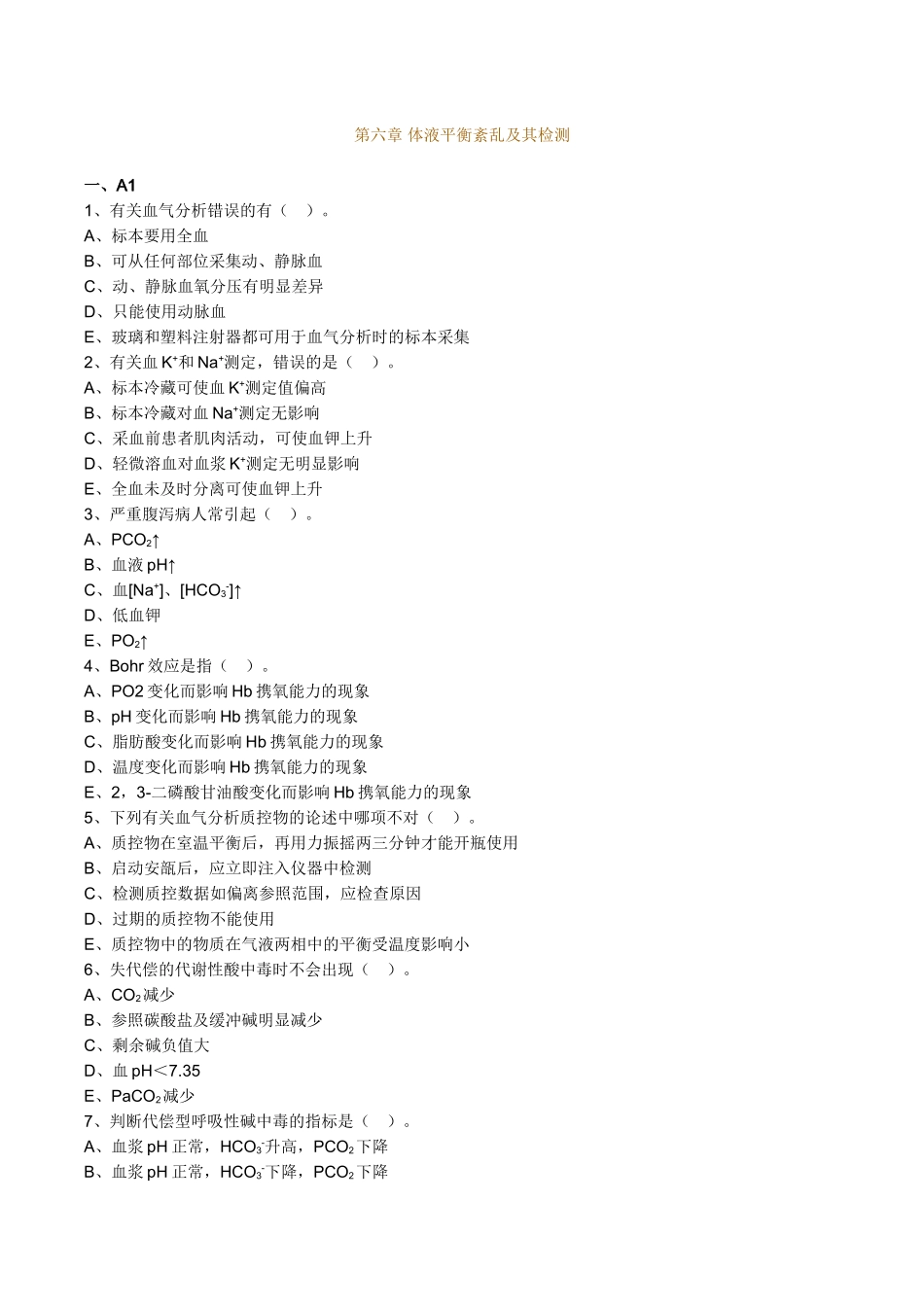 第六章 体液平衡紊乱及其检测

一、A1

1、有关血气分析错误的有（　）。

A、标本要用全血

B、可从任何部位采集动、静脉血

C、动、静脉血氧分压有明显差异

D、只能使用动脉血

E、玻璃和塑料注射器都可用于血气分析时的标本采集

2、有关血 $K^+$和 $Na^+$测定，错误的是（　）。

A、标本冷藏可使血 $K^+$测定值偏高

B、标本冷藏对血 $Na^+$测定无影响

C、采血前患者肌肉活动，可使血钾上升

D、轻微溶血对血浆 $K^+$测定无明显影响

E、全血未及时分离可使血钾上升

3、严重腹泻病人常引起（　）。

A、$PCO_2$↑

B、血液 pH↑

C、血$[Na^+]$、$[HCO_3^-]$↑

D、低血钾

E、$PO_2$↑

4、Bohr 效应是指（　）。

A、PO2 变化而影响 Hb 携氧能力的现象

B、pH 变化而影响 Hb 携氧能力的现象

C、脂肪酸变化而影响 Hb 携氧能力的现象

D、温度变化而影响 Hb 携氧能力的现象

E、2，3-二磷酸甘油酸变化而影响 Hb 携氧能力的现象

5、下列有关血气分析质控物的论述中哪项不对（　）。

A、质控物在室温平衡后，再用力振摇两三分钟才能开瓶使用

B、启动安瓿后，应立即注入仪器中检测

C、检测质控数据如偏离参照范围，应检查原因

D、过期的质控物不能使用

E、质控物中的物质在气液两相中的平衡受温度影响小

6、失代偿的代谢性酸中毒时不会出现（　）。

A、$CO_2$减少

B、参照碳酸盐及缓冲碱明显减少

C、剩余碱负值大

D、血 pH＜7.35

E、$PaCO_2$减少

7、判断代偿型呼吸性碱中毒的指标是（　）。

A、血浆 pH 正常，$HCO_3^-$升高，$PCO_2$下降

B、血浆 pH 正常，$HCO_3^-$下降，$PCO_2$下降